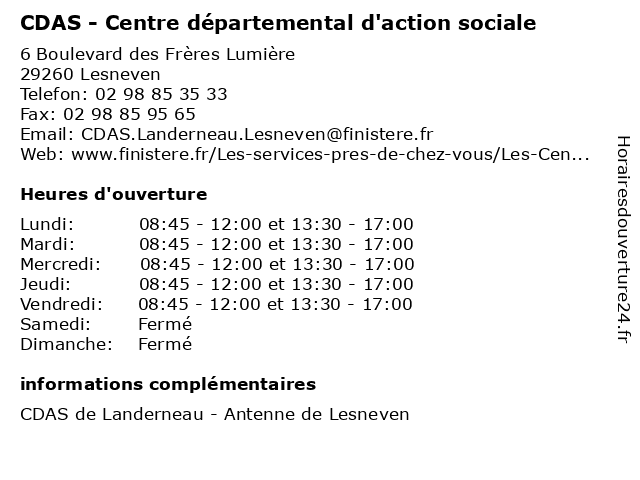 CDAS - Centre départemental d'action sociale

6 Boulevard des Frères Lumière
29260 Lesneven
Telefon: 02 98 85 35 33
Fax: 02 98 85 95 65
Email: CDAS.Landerneau.Lesneven@finistere.fr
Web: www.finistere.fr/Les-services-pres-de-chez-vous/Les-Cen...

Heures d'ouverture

| | |
|---|---|
| Lundi: | 08:45 - 12:00 et 13:30 - 17:00 |
| Mardi: | 08:45 - 12:00 et 13:30 - 17:00 |
| Mercredi: | 08:45 - 12:00 et 13:30 - 17:00 |
| Jeudi: | 08:45 - 12:00 et 13:30 - 17:00 |
| Vendredi: | 08:45 - 12:00 et 13:30 - 17:00 |
| Samedi: | Fermé |
| Dimanche: | Fermé |

informations complémentaires

CDAS de Landerneau - Antenne de Lesneven

Horairesdouverture24.fr